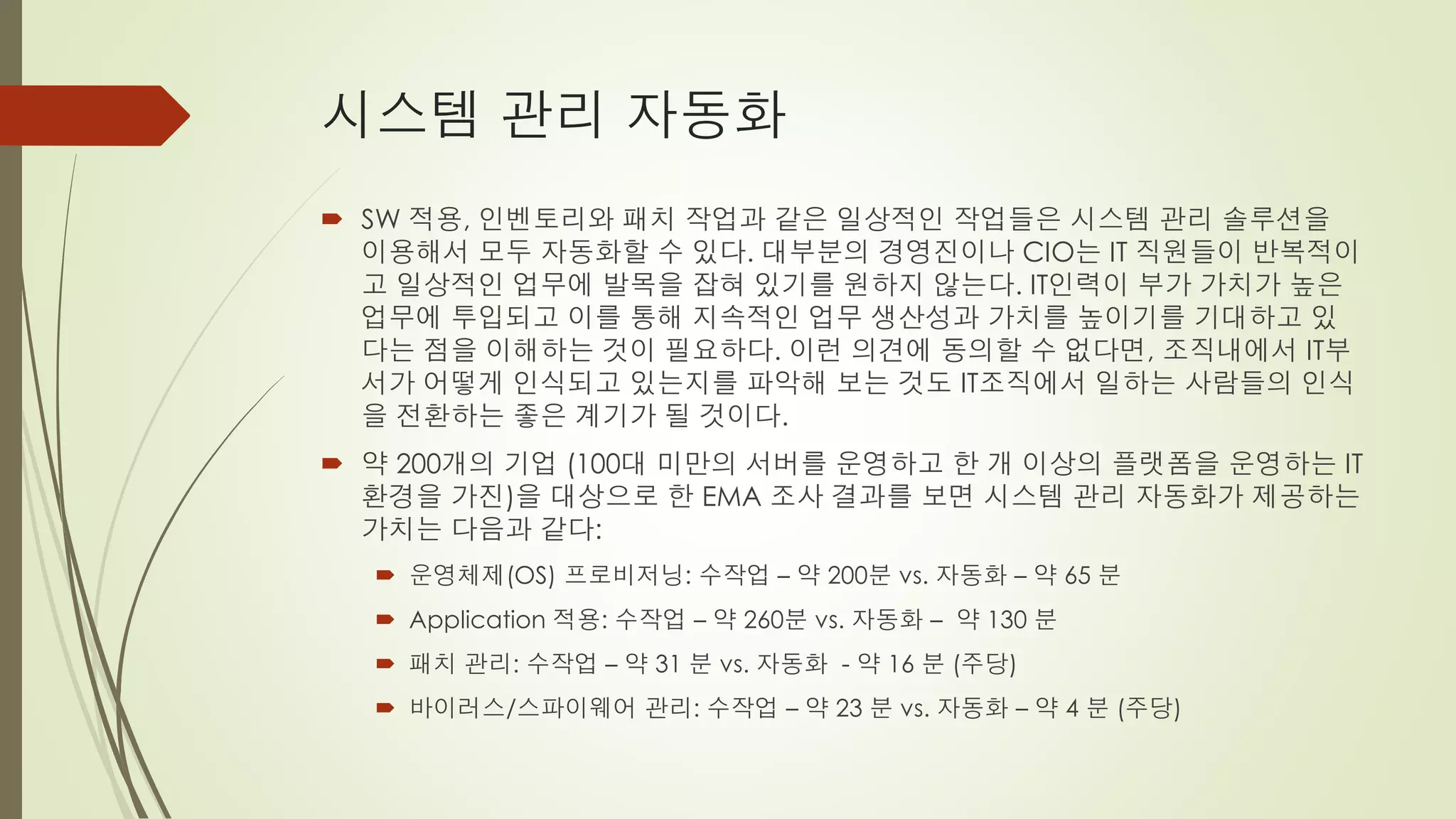 시스템 관리 자동화

SW 적용, 인벤토리와 패치 작업과 같은 일상적인 작업들은 시스템 관리 솔루션을 이용해서 모두 자동화할 수 있다. 대부분의 경영진이나 CIO는 IT 직원들이 반복적이고 일상적인 업무에 발목을 잡혀 있기를 원하지 않는다. IT인력이 부가 가치가 높은 업무에 투입되고 이를 통해 지속적인 업무 생산성과 가치를 높이기를 기대하고 있다는 점을 이해하는 것이 필요하다. 이런 의견에 동의할 수 없다면, 조직내에서 IT부서가 어떻게 인식되고 있는지를 파악해 보는 것도 IT조직에서 일하는 사람들의 인식을 전환하는 좋은 계기가 될 것이다.

약 200개의 기업 (100대 미만의 서버를 운영하고 한 개 이상의 플랫폼을 운영하는 IT 환경을 가진)을 대상으로 한 EMA 조사 결과를 보면 시스템 관리 자동화가 제공하는 가치는 다음과 같다:

운영체제(OS) 프로비저닝: 수작업 – 약 200분 vs. 자동화 – 약 65 분

Application 적용: 수작업 – 약 260분 vs. 자동화 – 약 130 분

패치 관리: 수작업 – 약 31 분 vs. 자동화 - 약 16 분 (주당)

바이러스/스파이웨어 관리: 수작업 – 약 23 분 vs. 자동화 – 약 4 분 (주당)